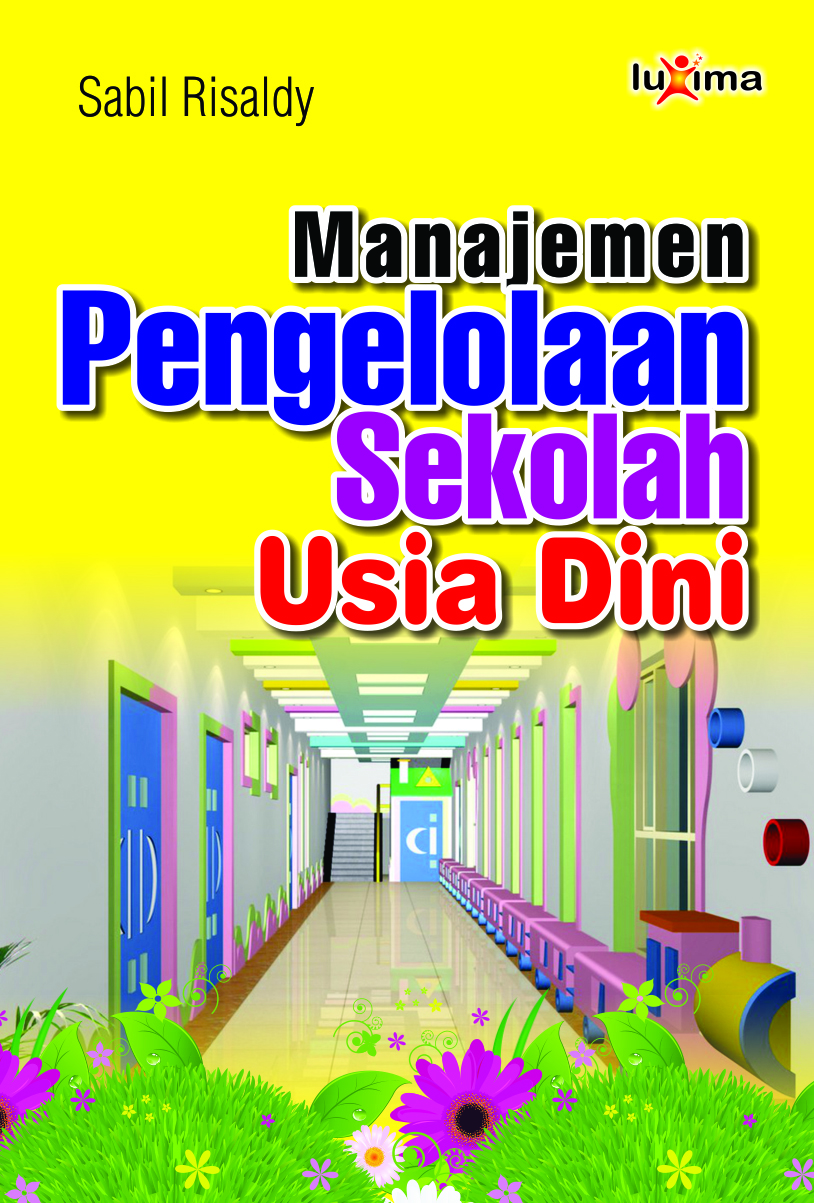 Sabil Risaldy

luxima

Manajemen
Pengelolaan
Sekolah
Usia Dini